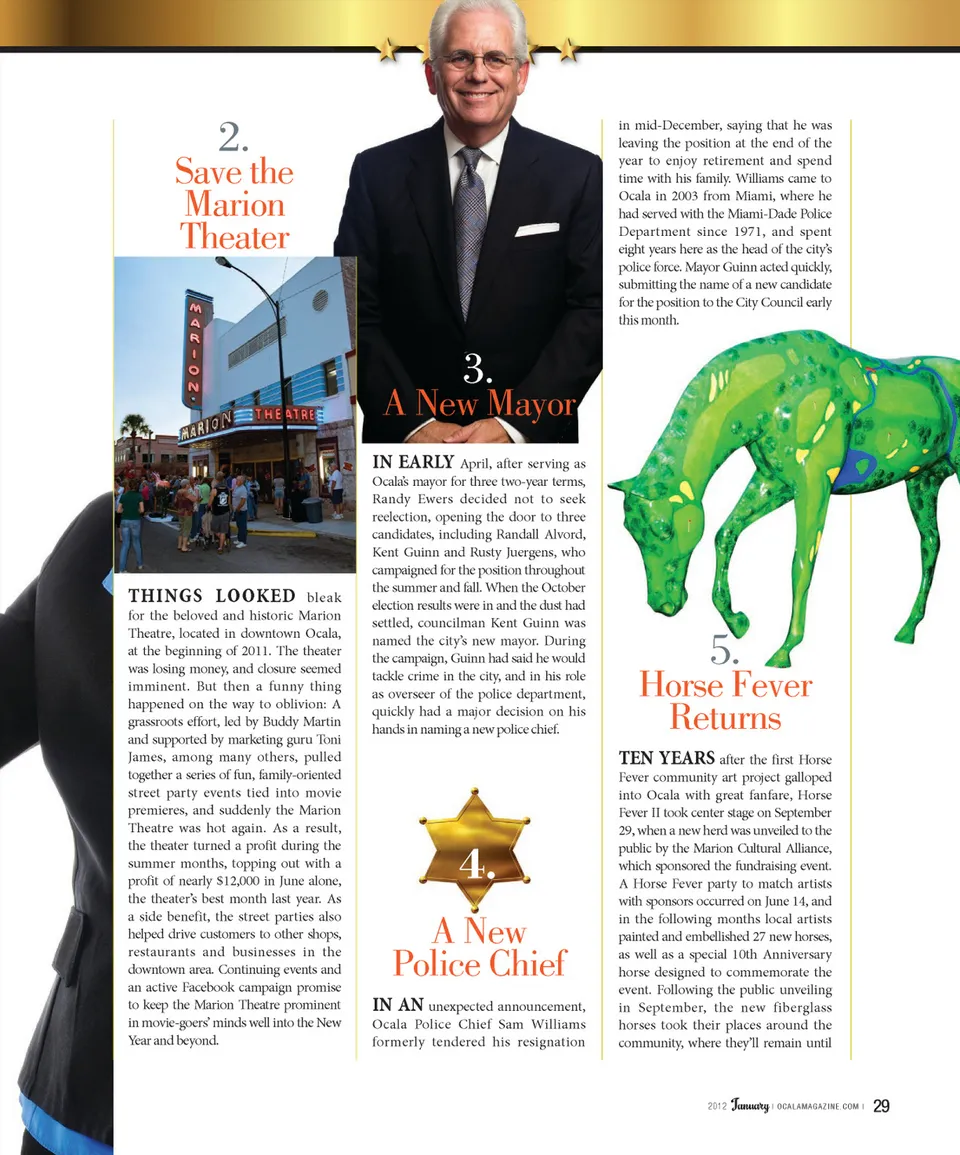 2.
Save the Marion Theater

MARION

MARION THEATRE

THINGS LOOKED bleak for the beloved and historic Marion Theatre, located in downtown Ocala, at the beginning of 2011. The theater was losing money, and closure seemed imminent. But then a funny thing happened on the way to oblivion: A grassroots effort, led by Buddy Martin and supported by marketing guru Toni James, among many others, pulled together a series of fun, family-oriented street party events tied into movie premieres, and suddenly the Marion Theatre was hot again. As a result, the theater turned a profit during the summer months, topping out with a profit of nearly $12,000 in June alone, the theater's best month last year. As a side benefit, the street parties also helped drive customers to other shops, restaurants and businesses in the downtown area. Continuing events and an active Facebook campaign promise to keep the Marion Theatre prominent in movie-goers' minds well into the New Year and beyond.

3.
A New Mayor

IN EARLY April, after serving as Ocala's mayor for three two-year terms, Randy Ewers decided not to seek reelection, opening the door to three candidates, including Randall Alvord, Kent Guinn and Rusty Juergens, who campaigned for the position throughout the summer and fall. When the October election results were in and the dust had settled, councilman Kent Guinn was named the city's new mayor. During the campaign, Guinn had said he would tackle crime in the city, and in his role as overseer of the police department, quickly had a major decision on his hands in naming a new police chief.

4.
A New Police Chief

IN AN unexpected announcement, Ocala Police Chief Sam Williams formerly tendered his resignation in mid-December, saying that he was leaving the position at the end of the year to enjoy retirement and spend time with his family. Williams came to Ocala in 2003 from Miami, where he had served with the Miami-Dade Police Department since 1971, and spent eight years here as the head of the city's police force. Mayor Guinn acted quickly, submitting the name of a new candidate for the position to the City Council early this month.

5.
Horse Fever Returns

TEN YEARS after the first Horse Fever community art project galloped into Ocala with great fanfare, Horse Fever II took center stage on September 29, when a new herd was unveiled to the public by the Marion Cultural Alliance, which sponsored the fundraising event. A Horse Fever party to match artists with sponsors occurred on June 14, and in the following months local artists painted and embellished 27 new horses, as well as a special 10th Anniversary horse designed to commemorate the event. Following the public unveiling in September, the new fiberglass horses took their places around the community, where they'll remain until

2012 January | OCALAMAGAZINE.COM | 29